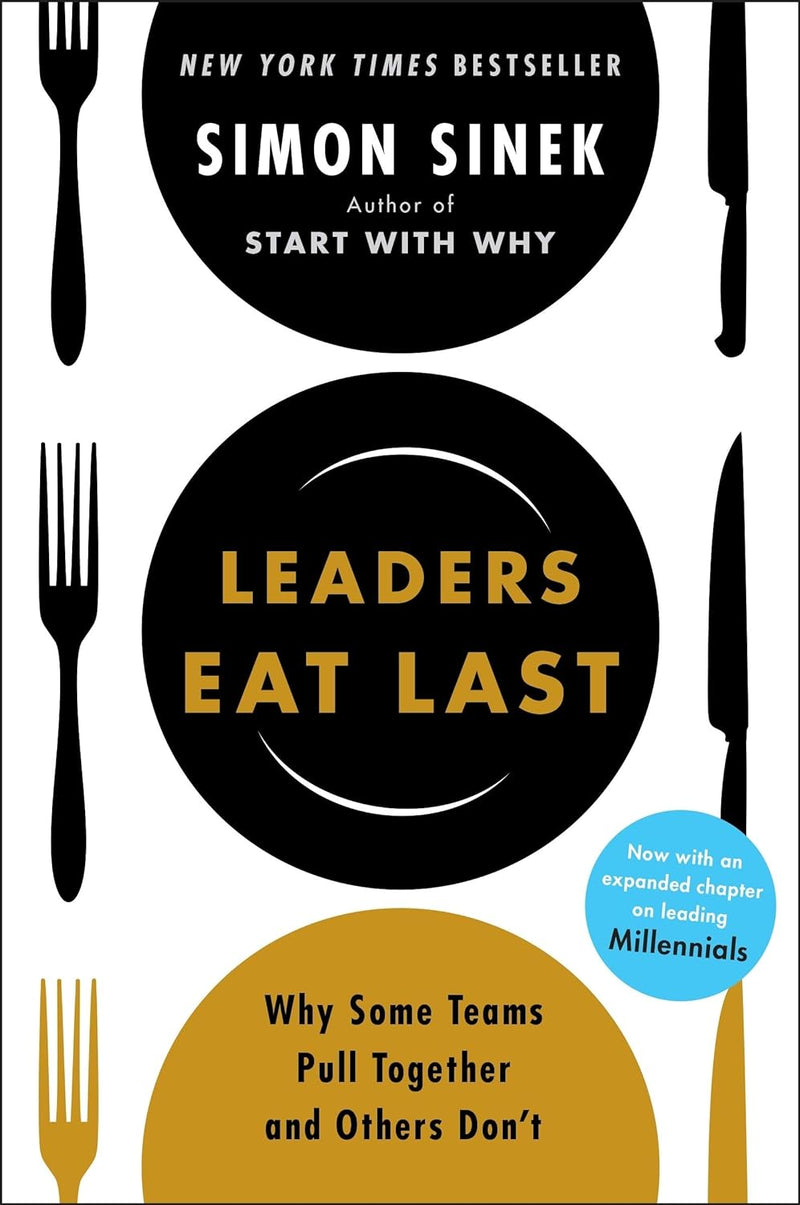 NEW YORK TIMES BESTSELLER

SIMON SINEK

Author of

START WITH WHY

LEADERS EAT LAST

Now with an expanded chapter on leading Millennials

Why Some Teams Pull Together and Others Don't